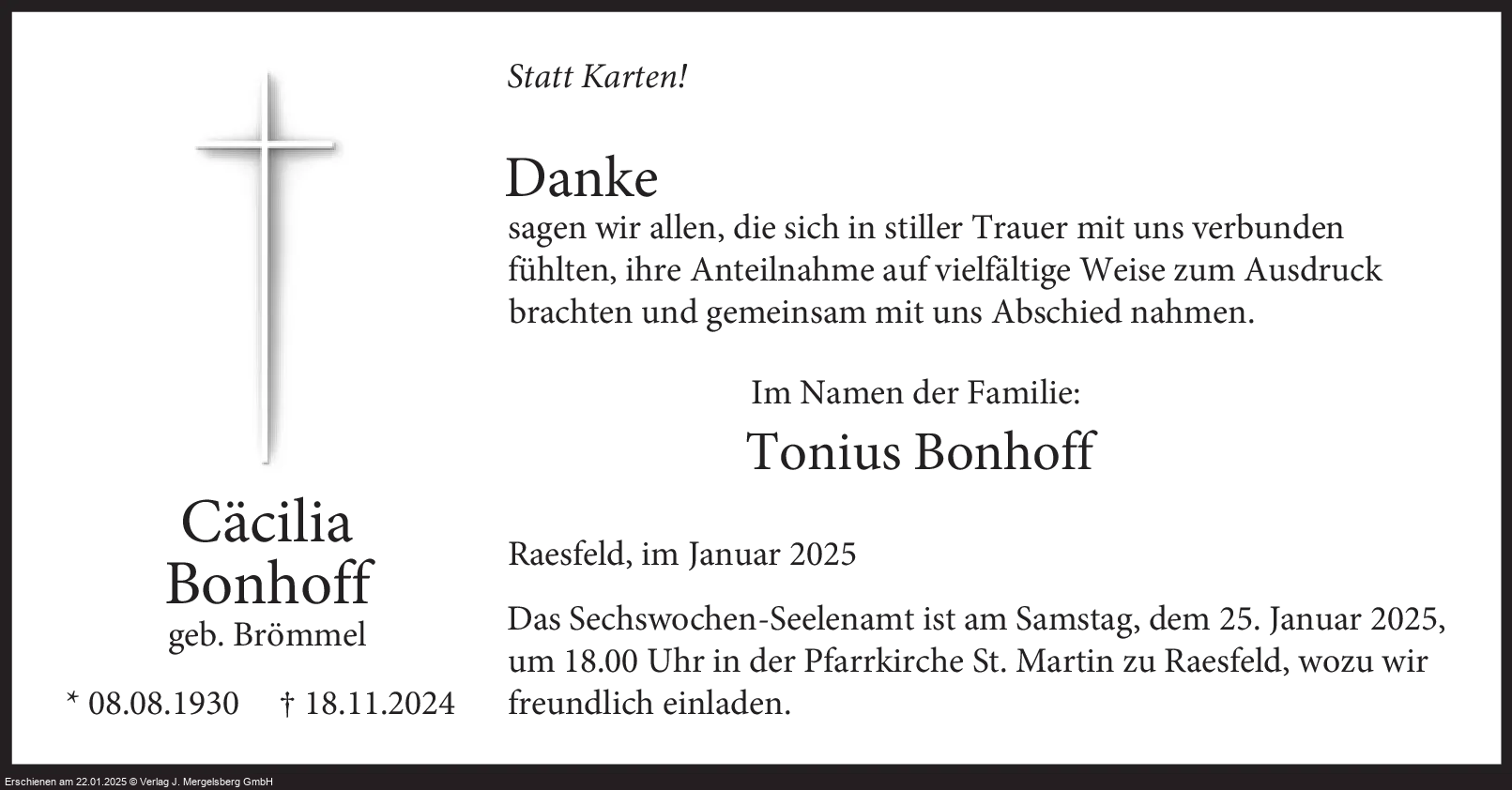 Cäcilia Bonhoff
geb. Brömmel

* 08.08.1930 † 18.11.2024

Statt Karten!

Danke
sagen wir allen, die sich in stiller Trauer mit uns verbunden fühlten, ihre Anteilnahme auf vielfältige Weise zum Ausdruck brachten und gemeinsam mit uns Abschied nahmen.

Im Namen der Familie:
Tonius Bonhoff

Raesfeld, im Januar 2025

Das Sechswochen-Seelenamt ist am Samstag, dem 25. Januar 2025, um 18.00 Uhr in der Pfarrkirche St. Martin zu Raesfeld, wozu wir freundlich einladen.

Erschienen am 22.01.2025 © Verlag J. Mergelsberg GmbH